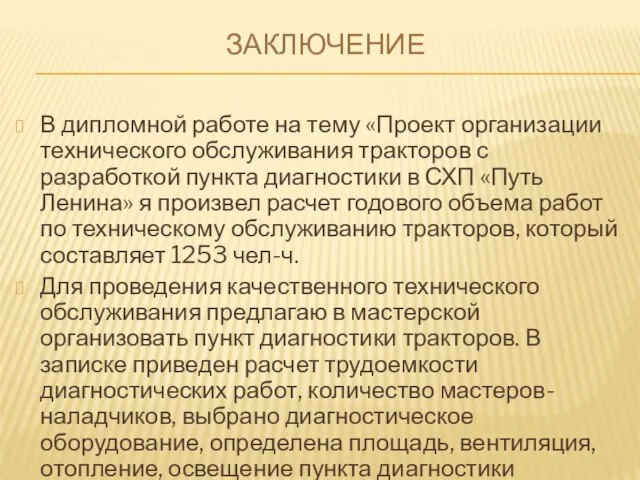 ЗАКЛЮЧЕНИЕ

В дипломной работе на тему «Проект организации технического обслуживания тракторов с разработкой пункта диагностики в СХП «Путь Ленина» я произвел расчет годового объема работ по техническому обслуживанию тракторов, который составляет 1253 чел-ч.

Для проведения качественного технического обслуживания предлагаю в мастерской организовать пункт диагностики тракторов. В записке приведен расчет трудоемкости диагностических работ, количество мастеров-наладчиков, выбрано диагностическое оборудование, определена площадь, вентиляция, отопление, освещение пункта диагностики